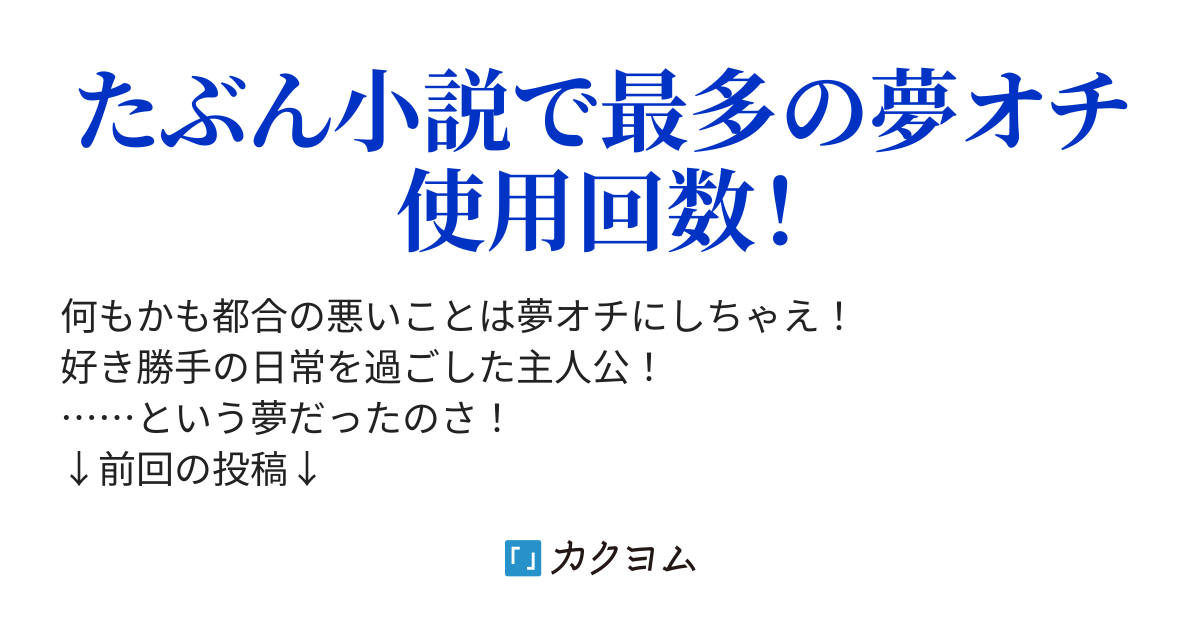 たぶん小説で最多の夢オチ使用回数！

何もかも都合の悪いことは夢オチにしちゃえ！
好き勝手の日常を過ごした主人公！
……という夢だったのさ！
↓前回の投稿↓

カクヨム